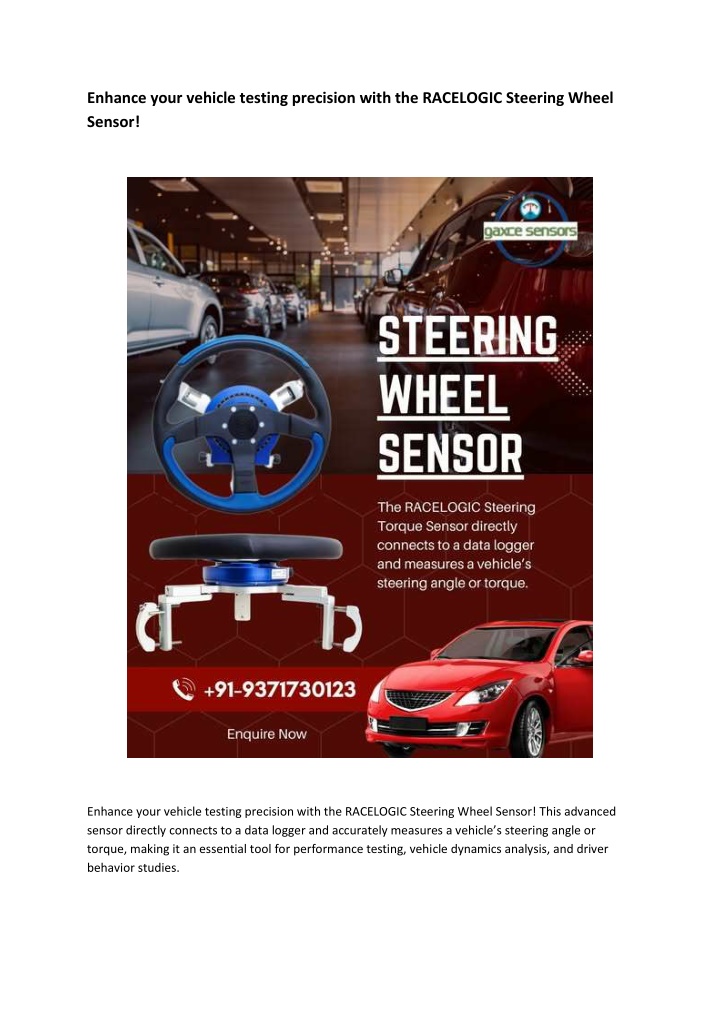 Enhance your vehicle testing precision with the RACELOGIC Steering Wheel Sensor!

gaxce sensors

STEERING WHEEL SENSOR

The RACELOGIC Steering Torque Sensor directly connects to a data logger and measures a vehicle's steering angle or torque.

+91-9371730123

Enquire Now

Enhance your vehicle testing precision with the RACELOGIC Steering Wheel Sensor! This advanced sensor directly connects to a data logger and accurately measures a vehicle's steering angle or torque, making it an essential tool for performance testing, vehicle dynamics analysis, and driver behavior studies.